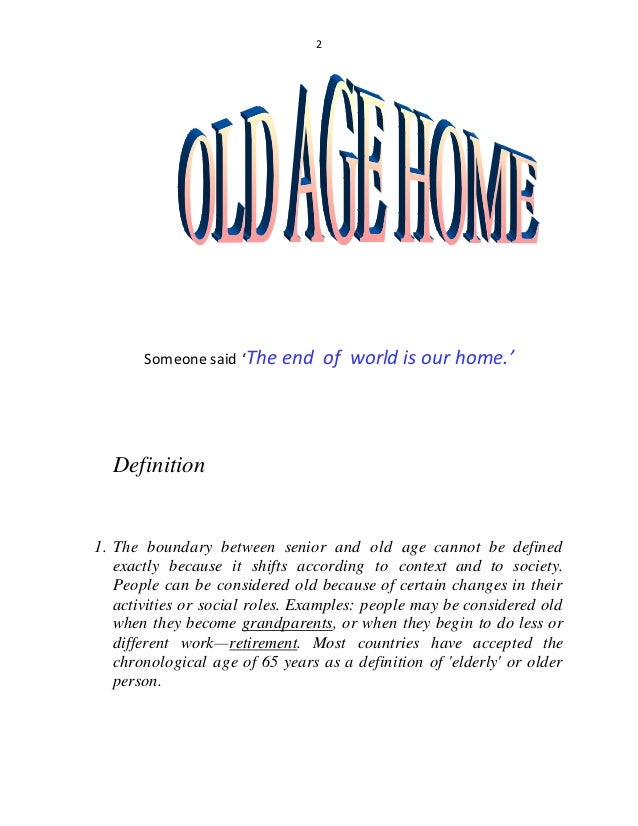 2

OLD AGE HOME

Someone said ‘The end of world is our home.’

Definition

1. The boundary between senior and old age cannot be defined exactly because it shifts according to context and to society. People can be considered old because of certain changes in their activities or social roles. Examples: people may be considered old when they become grandparents, or when they begin to do less or different work—retirement. Most countries have accepted the chronological age of 65 years as a definition of 'elderly' or older person.